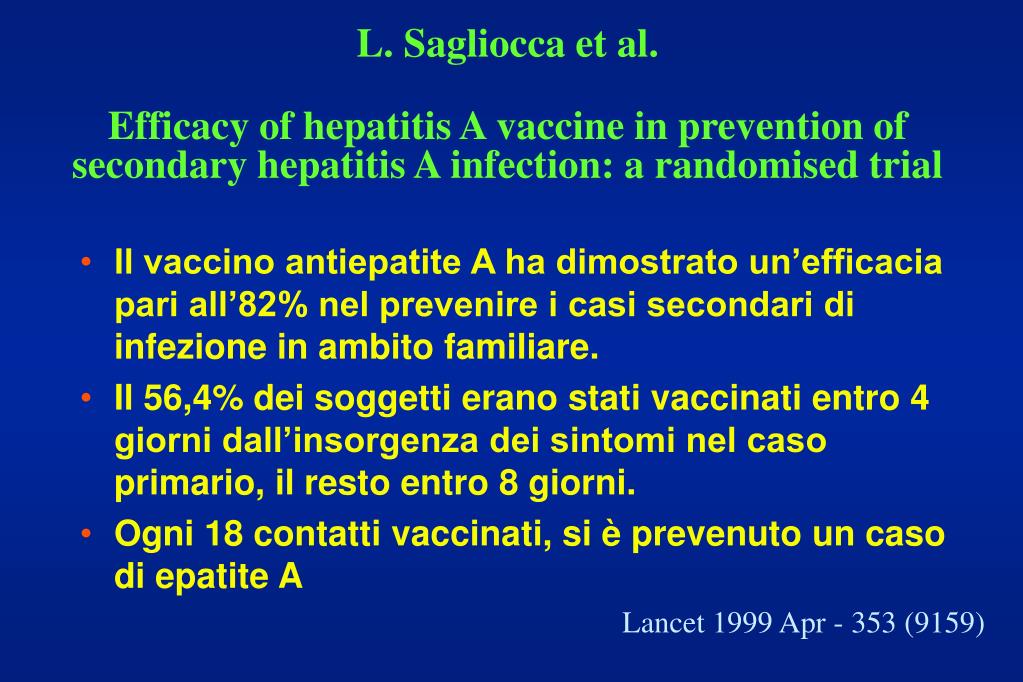 L. Sagliocca et al.

Efficacy of hepatitis A vaccine in prevention of secondary hepatitis A infection: a randomised trial

• Il vaccino antiepatite A ha dimostrato un’efficacia pari all’82% nel prevenire i casi secondari di infezione in ambito familiare.
• Il 56,4% dei soggetti erano stati vaccinati entro 4 giorni dall’insorgenza dei sintomi nel caso primario, il resto entro 8 giorni.
• Ogni 18 contatti vaccinati, si è prevenuto un caso di epatite A

Lancet 1999 Apr - 353 (9159)